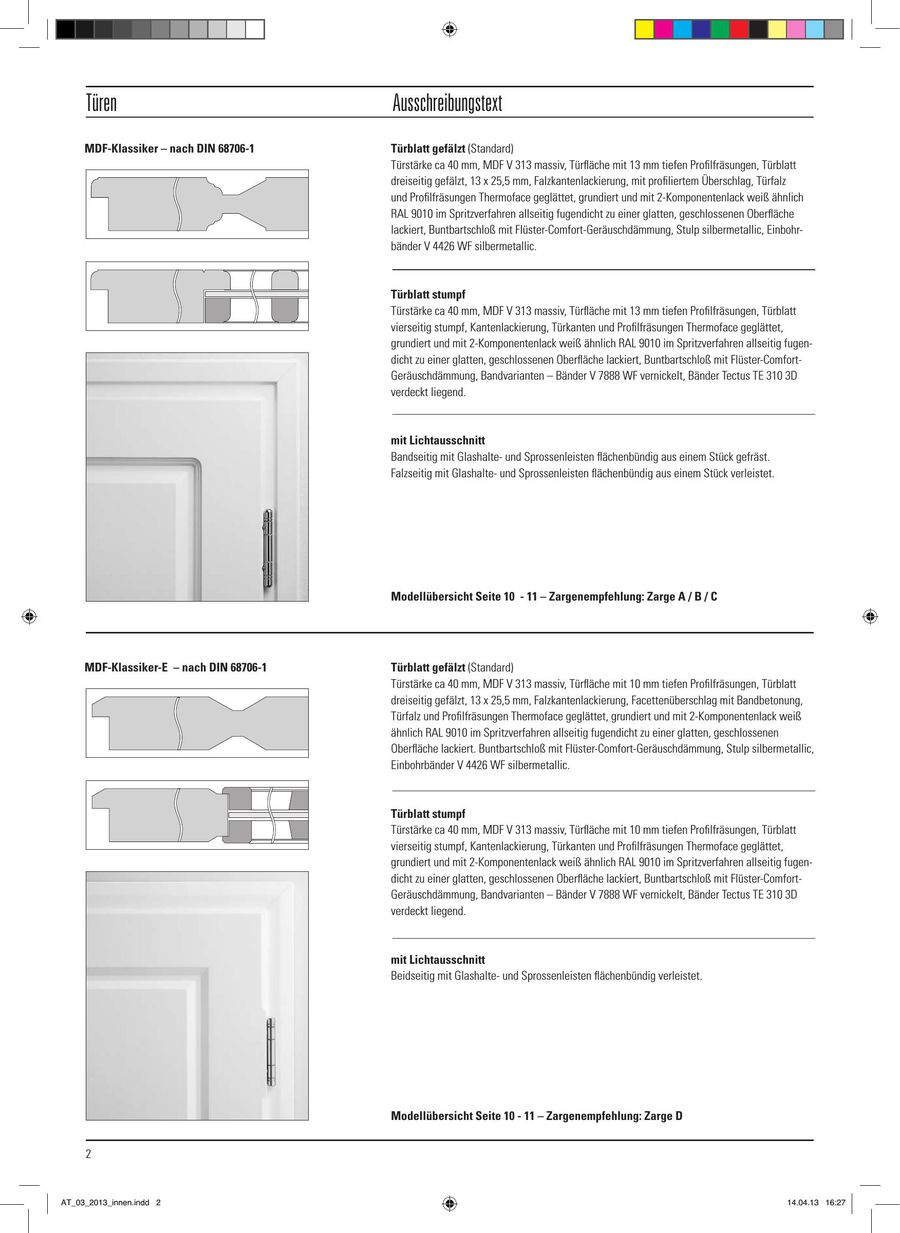 Türen

Ausschreibungstext

MDF-Klassiker – nach DIN 68706-1

Türblatt gefälzt (Standard)
Türstärke ca 40 mm, MDF V 313 massiv, Türfläche mit 13 mm tiefen Profilfräsungen, Türblatt dreiseitig gefälzt, 13 x 25,5 mm, Falzkantenlackierung, mit profiliertem Überschlag, Türfalz und Profilfräsungen Thermoface geglättet, grundiert und mit 2-Komponentenlack weiß ähnlich RAL 9010 im Spritzverfahren allseitig fugendicht zu einer glatten, geschlossenen Oberfläche lackiert, Buntbartschloß mit Flüster-Comfort-Geräuschdämmung, Stulp silbermetallic, Einbohrbänder V 4426 WF silbermetallic.

Türblatt stumpf
Türstärke ca 40 mm, MDF V 313 massiv, Türfläche mit 13 mm tiefen Profilfräsungen, Türblatt vierseitig stumpf, Kantenlackierung, Türkanten und Profilfräsungen Thermoface geglättet, grundiert und mit 2-Komponentenlack weiß ähnlich RAL 9010 im Spritzverfahren allseitig fugendicht zu einer glatten, geschlossenen Oberfläche lackiert, Buntbartschloß mit Flüster-Comfort-Geräuschdämmung, Bandvarianten – Bänder V 7888 WF vernickelt, Bänder Tectus TE 310 3D verdeckt liegend.

mit Lichtausschnitt
Bandseitig mit Glashalte- und Sprossenleisten flächenbündig aus einem Stück gefräst. Falzseitig mit Glashalte- und Sprossenleisten flächenbündig aus einem Stück verleistet.

Modellübersicht Seite 10 - 11 – Zargenempfehlung: Zarge A / B / C

MDF-Klassiker-E – nach DIN 68706-1

Türblatt gefälzt (Standard)
Türstärke ca 40 mm, MDF V 313 massiv, Türfläche mit 10 mm tiefen Profilfräsungen, Türblatt dreiseitig gefälzt, 13 x 25,5 mm, Falzkantenlackierung, Facettenüberschlag mit Bandbetonung, Türfalz und Profilfräsungen Thermoface geglättet, grundiert und mit 2-Komponentenlack weiß ähnlich RAL 9010 im Spritzverfahren allseitig fugendicht zu einer glatten, geschlossenen Oberfläche lackiert. Buntbartschloß mit Flüster-Comfort-Geräuschdämmung, Stulp silbermetallic, Einbohrbänder V 4426 WF silbermetallic.

Türblatt stumpf
Türstärke ca 40 mm, MDF V 313 massiv, Türfläche mit 10 mm tiefen Profilfräsungen, Türblatt vierseitig stumpf, Kantenlackierung, Türkanten und Profilfräsungen Thermoface geglättet, grundiert und mit 2-Komponentenlack weiß ähnlich RAL 9010 im Spritzverfahren allseitig fugendicht zu einer glatten, geschlossenen Oberfläche lackiert, Buntbartschloß mit Flüster-Comfort-Geräuschdämmung, Bandvarianten – Bänder V 7888 WF vernickelt, Bänder Tectus TE 310 3D verdeckt liegend.

mit Lichtausschnitt
Beidseitig mit Glashalte- und Sprossenleisten flächenbündig verleistet.

Modellübersicht Seite 10 - 11 – Zargenempfehlung: Zarge D

2

AT_03_2013_innen.indd 2

14.04.13 16:27